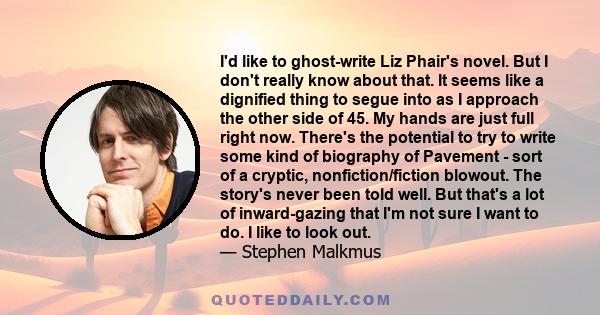 I'd like to ghost-write Liz Phair's novel. But I don't really know about that. It seems like a dignified thing to segue into as I approach the other side of 45. My hands are just full right now. There's the potential to try to write some kind of biography of Pavement - sort of a cryptic, nonfiction/fiction blowout. The story's never been told well. But that's a lot of inward-gazing that I'm not sure I want to do. I like to look out.
— Stephen Malkmus

QUOTEDDAILY.COM